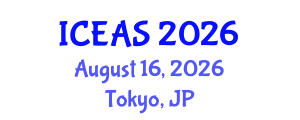 ICEAS 2026
August 16, 2026
Tokyo, JP